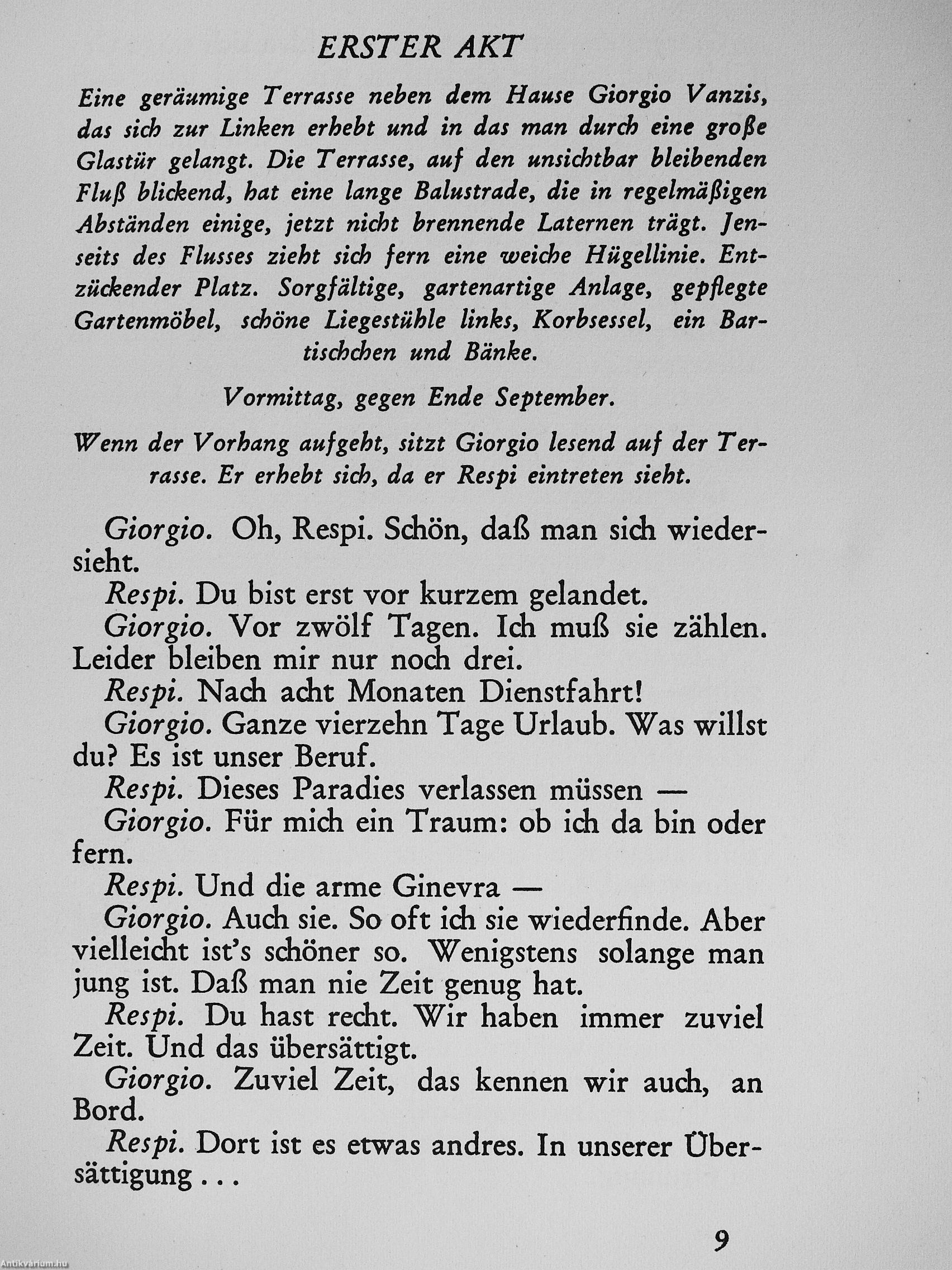 ERSTER AKT

Eine geräumige Terrasse neben dem Hause Giorgio Vanzis, das sich zur Linken erhebt und in das man durch eine große Glastür gelangt. Die Terrasse, auf den unsichtbar bleibenden Fluß blickend, hat eine lange Balustrade, die in regelmäßigen Abständen einige, jetzt nicht brennende Laternen trägt. Jenseits des Flusses zieht sich fern eine weiche Hügellinie. Entzückender Platz. Sorgfältige, gartenartige Anlage, gepflegte Gartenmöbel, schöne Liegestühle links, Korbsessel, ein Bartischchen und Bänke.

Vormittag, gegen Ende September.

Wenn der Vorhang aufgeht, sitzt Giorgio lesend auf der Terrasse. Er erhebt sich, da er Respi eintreten sieht.

Giorgio. Oh, Respi. Schön, daß man sich wiedersieht.
Respi. Du bist erst vor kurzem gelandet.
Giorgio. Vor zwölf Tagen. Ich muß sie zählen. Leider bleiben mir nur noch drei.
Respi. Nach acht Monaten Dienstfahrt!
Giorgio. Ganze vierzehn Tage Urlaub. Was willst du? Es ist unser Beruf.
Respi. Dieses Paradies verlassen müssen —
Giorgio. Für mich ein Traum: ob ich da bin oder fern.
Respi. Und die arme Ginevra —
Giorgio. Auch sie. So oft ich sie wiederfinde. Aber vielleicht ist's schöner so. Wenigstens solange man jung ist. Daß man nie Zeit genug hat.
Respi. Du hast recht. Wir haben immer zuviel Zeit. Und das übersättigt.
Giorgio. Zuviel Zeit, das kennen wir auch, an Bord.
Respi. Dort ist es etwas andres. In unserer Übersättigung . . .

9

Antikvárium.hu